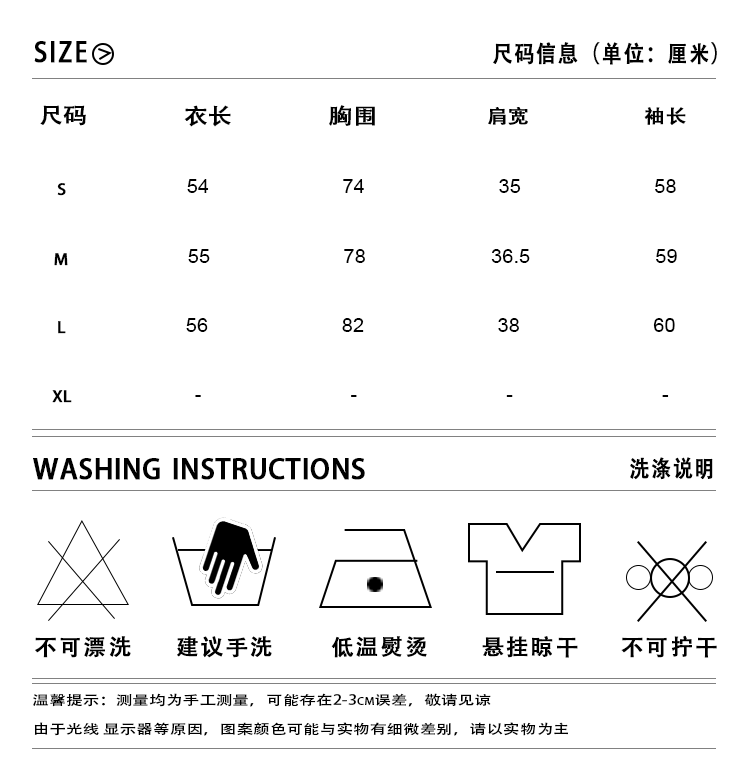 SIZE

尺码信息（单位：厘米）

| 尺码 | 衣长 | 胸围 | 肩宽 | 袖长 |
|---|---|---|---|---|
| S | 54 | 74 | 35 | 58 |
| M | 55 | 78 | 36.5 | 59 |
| L | 56 | 82 | 38 | 60 |
| XL | - | - | - | - |

WASHING INSTRUCTIONS

洗涤说明

不可漂洗　建议手洗　低温熨烫　悬挂晾干　不可拧干

温馨提示：测量均为手工测量，可能存在2-3CM误差，敬请见谅

由于光线 显示器等原因，图案颜色可能与实物有细微差别，请以实物为主